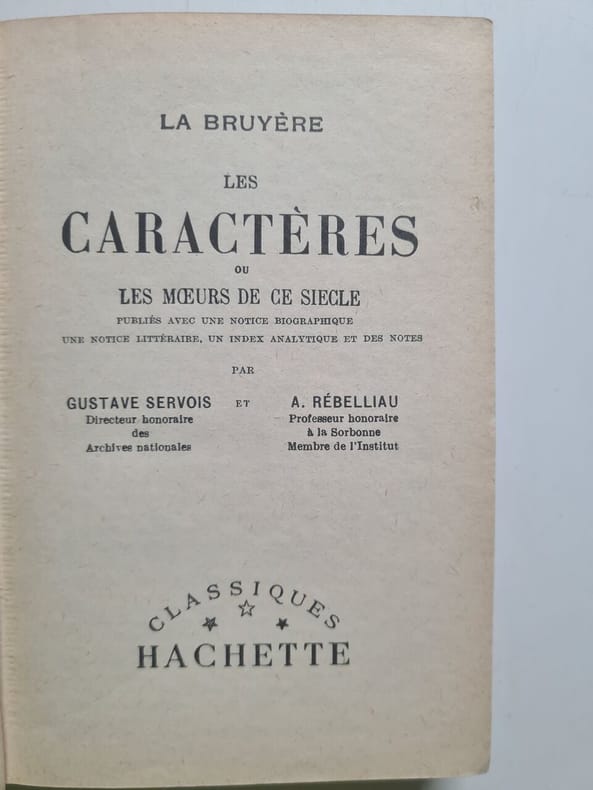 LA BRUYÈRE

LES

CARACTÈRES

OU

LES MŒURS DE CE SIECLE

PUBLIÉS AVEC UNE NOTICE BIOGRAPHIQUE
UNE NOTICE LITTÉRAIRE, UN INDEX ANALYTIQUE ET DES NOTES

PAR

GUSTAVE SERVOIS
Directeur honoraire
des
Archives nationales

ET

A. RÉBELLIAU
Professeur honoraire
à la Sorbonne
Membre de l'Institut

CLASSIQUES
HACHETTE